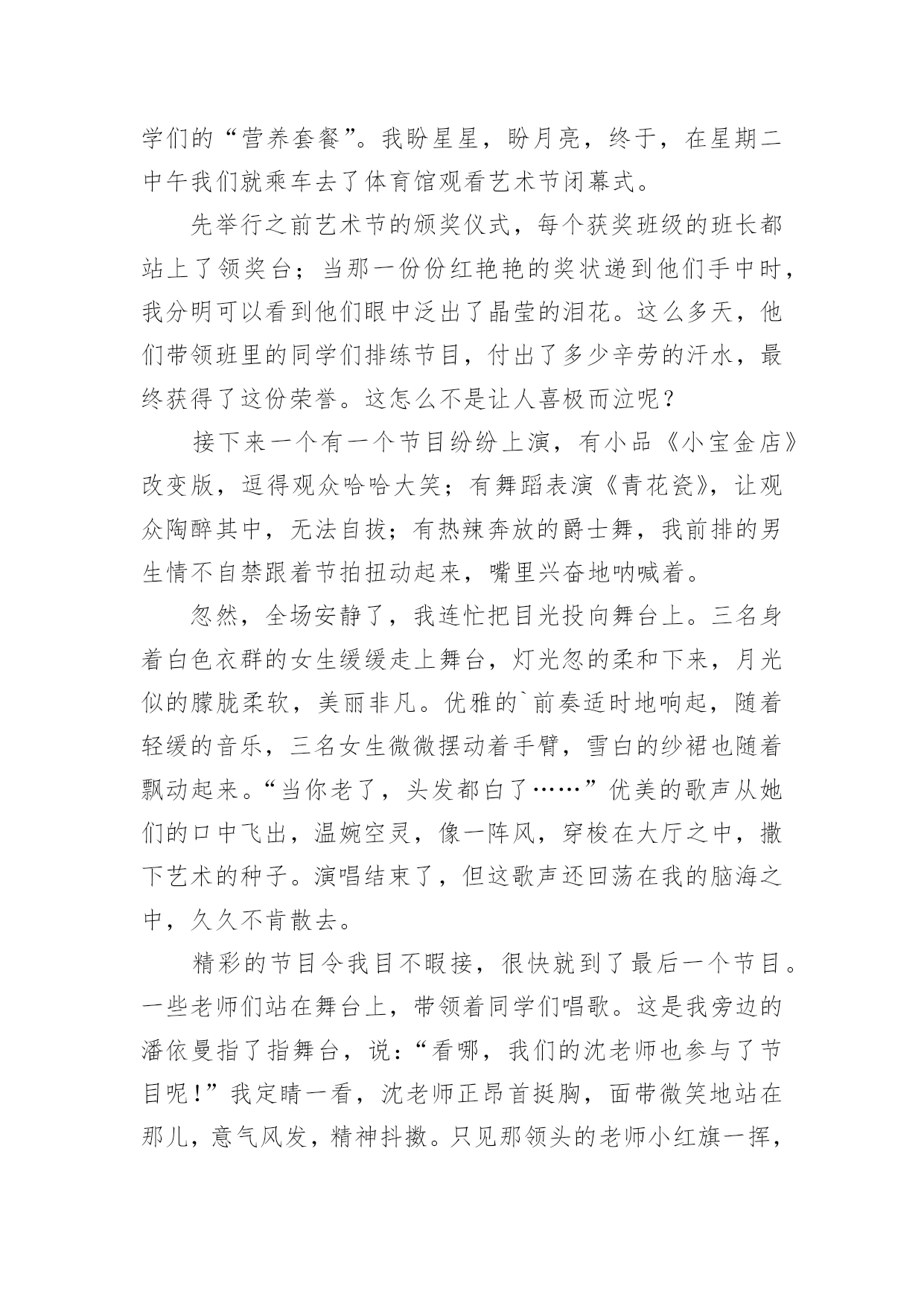 学们的“营养套餐”。我盼星星，盼月亮，终于，在星期二中午我们就乘车去了体育馆观看艺术节闭幕式。

先举行之前艺术节的颁奖仪式，每个获奖班级的班长都站上了领奖台；当那一份份红艳艳的奖状递到他们手中时，我分明可以看到他们眼中泛出了晶莹的泪花。这么多天，他们带领班里的同学们排练节目，付出了多少辛劳的汗水，最终获得了这份荣誉。这怎么不是让人喜极而泣呢？

接下来一个有一个节目纷纷上演，有小品《小宝金店》改变版，逗得观众哈哈大笑；有舞蹈表演《青花瓷》，让观众陶醉其中，无法自拔；有热辣奔放的爵士舞，我前排的男生情不自禁跟着节拍扭动起来，嘴里兴奋地呐喊着。

忽然，全场安静了，我连忙把目光投向舞台上。三名身着白色衣群的女生缓缓走上舞台，灯光忽的柔和下来，月光似的朦胧柔软，美丽非凡。优雅的`前奏适时地响起，随着轻缓的音乐，三名女生微微摆动着手臂，雪白的纱裙也随着飘动起来。“当你老了，头发都白了……”优美的歌声从她们的口中飞出，温婉空灵，像一阵风，穿梭在大厅之中，撒下艺术的种子。演唱结束了，但这歌声还回荡在我的脑海之中，久久不肯散去。

精彩的节目令我目不暇接，很快就到了最后一个节目。一些老师们站在舞台上，带领着同学们唱歌。这是我旁边的潘依曼指了指舞台，说：“看哪，我们的沈老师也参与了节目呢！”我定睛一看，沈老师正昂首挺胸，面带微笑地站在那儿，意气风发，精神抖擞。只见那领头的老师小红旗一挥，